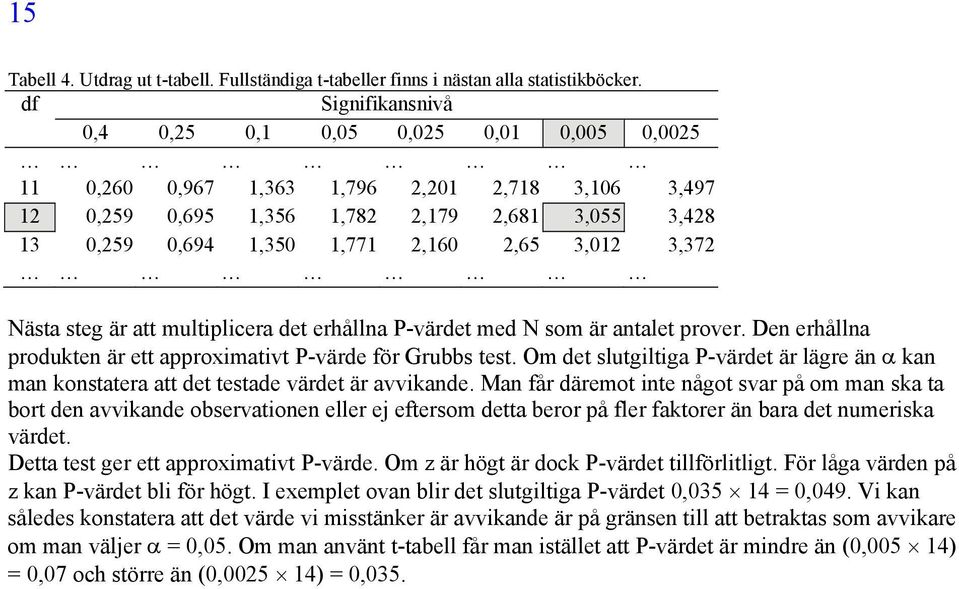 15

Tabell 4. Utdrag ut t-tabell. Fullständiga t-tabeller finns i nästan alla statistikböcker.

| df | Signifikansnivå | | | | | | | |
|---|---|---|---|---|---|---|---|---|
| | 0,4 | 0,25 | 0,1 | 0,05 | 0,025 | 0,01 | 0,005 | 0,0025 |
| … | … | … | … | … | … | … | … | … |
| 11 | 0,260 | 0,967 | 1,363 | 1,796 | 2,201 | 2,718 | 3,106 | 3,497 |
| 12 | 0,259 | 0,695 | 1,356 | 1,782 | 2,179 | 2,681 | 3,055 | 3,428 |
| 13 | 0,259 | 0,694 | 1,350 | 1,771 | 2,160 | 2,65 | 3,012 | 3,372 |
| … | … | … | … | … | … | … | … | … |

Nästa steg är att multiplicera det erhållna P-värdet med N som är antalet prover. Den erhållna produkten är ett approximativt P-värde för Grubbs test. Om det slutgiltiga P-värdet är lägre än $\alpha$ kan man konstatera att det testade värdet är avvikande. Man får däremot inte något svar på om man ska ta bort den avvikande observationen eller ej eftersom detta beror på fler faktorer än bara det numeriska värdet.
Detta test ger ett approximativt P-värde. Om z är högt är dock P-värdet tillförlitligt. För låga värden på z kan P-värdet bli för högt. I exemplet ovan blir det slutgiltiga P-värdet $0,035 \times 14 = 0,049$. Vi kan således konstatera att det värde vi misstänker är avvikande är på gränsen till att betraktas som avvikare om man väljer $\alpha = 0,05$. Om man använt t-tabell får man istället att P-värdet är mindre än $(0,005 \times 14) = 0,07$ och större än $(0,0025 \times 14) = 0,035$.